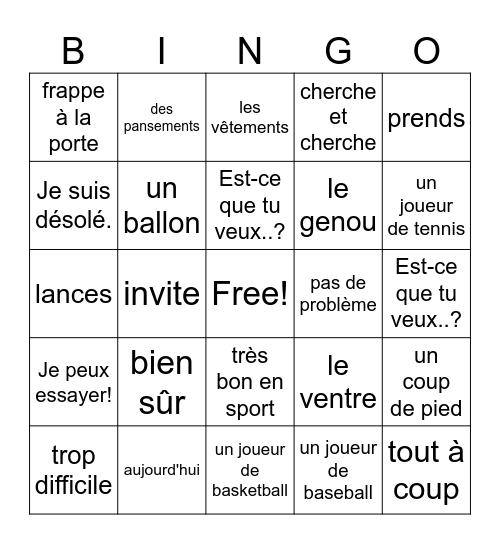 | B | I | N | G | O |
|---|---|---|---|---|
| frappe à la porte | des pansements | les vêtements | cherche et cherche | prends |
| Je suis désolé. | un ballon | Est-ce que tu veux..? | le genou | un joueur de tennis |
| lances | invite | Free! | pas de problème | Est-ce que tu veux..? |
| Je peux essayer! | bien sûr | très bon en sport | le ventre | un coup de pied |
| trop difficile | aujourd'hui | un joueur de basketball | un joueur de baseball | tout à coup |